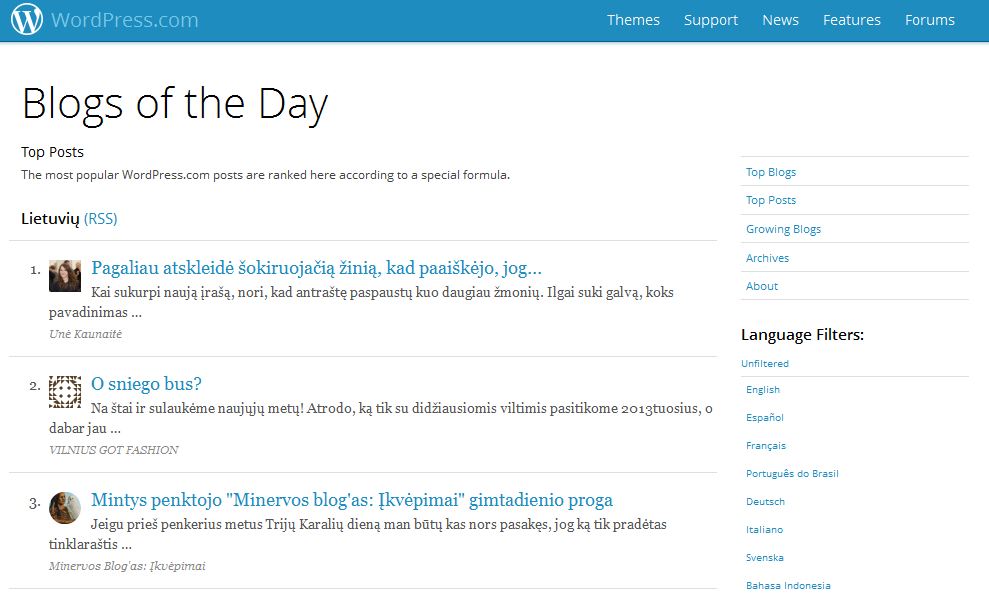 WordPress.com

Themes Support News Features Forums

Blogs of the Day

Top Posts

The most popular WordPress.com posts are ranked here according to a special formula.

Lietuvių (RSS)

1. Pagaliau atskleidė šokiruojačią žinią, kad paaiškėjo, jog...
Kai sukurpi naują įrašą, nori, kad antraštę paspaustų kuo daugiau žmonių. Ilgai suki galvą, koks pavadinimas ...
Unė Kaunaitė

2. O sniego bus?
Na štai ir sulaukėme naujųjų metų! Atrodo, ką tik su didžiausiomis viltimis pasitikome 2013tuosius, o dabar jau ...
VILNIUS GOT FASHION

3. Mintys penktojo "Minervos blog'as: Įkvėpimai" gimtadienio proga
Jeigu prieš penkerius metus Trijų Karalių dieną man būtų kas nors pasakęs, jog ką tik pradėtas tinklaraštis ...
Minervos Blog'as: Įkvėpimai

Top Blogs
Top Posts
Growing Blogs
Archives
About

Language Filters:
Unfiltered
English
Español
Français
Português do Brasil
Deutsch
Italiano
Svenska
Bahasa Indonesia